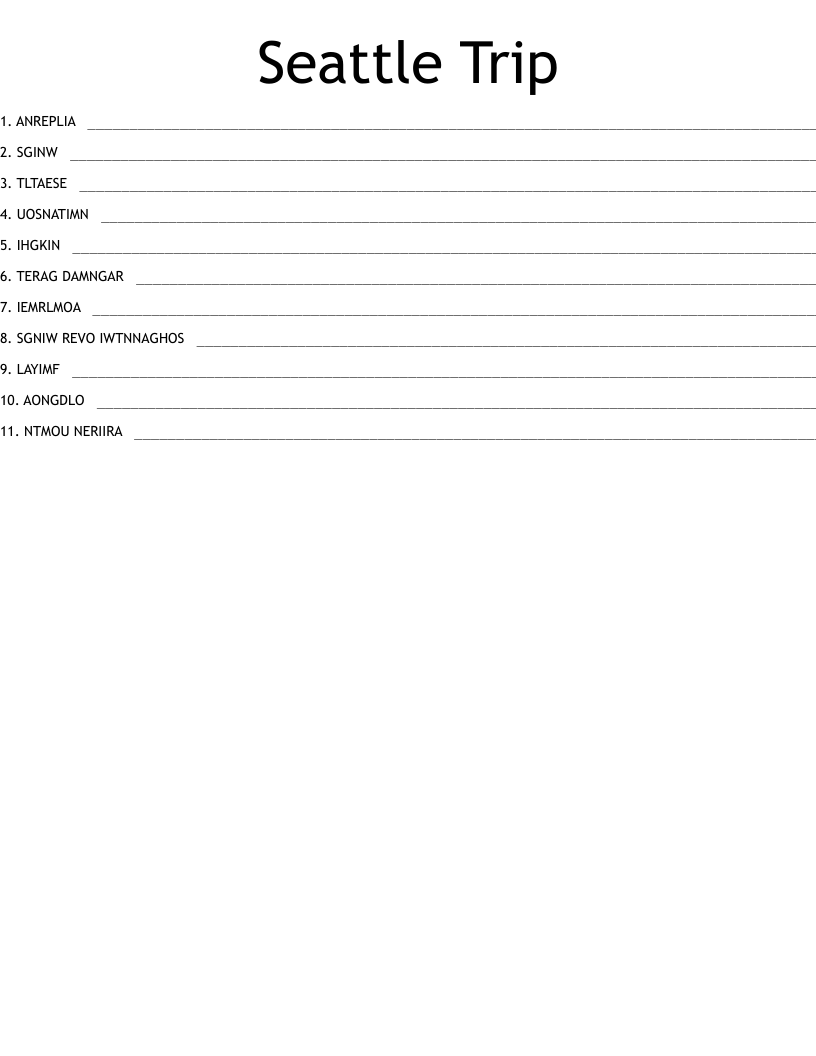 Seattle Trip

1. ANREPLIA ____

2. SGINW ____

3. TLTAESE ____

4. UOSNATIMN ____

5. IHGKIN ____

6. TERAG DAMNGAR ____

7. IEMRLMOA ____

8. SGNIW REVO IWTNNAGHOS ____

9. LAYIMF ____

10. AONGDLO ____

11. NTMOU NERIIRA ____